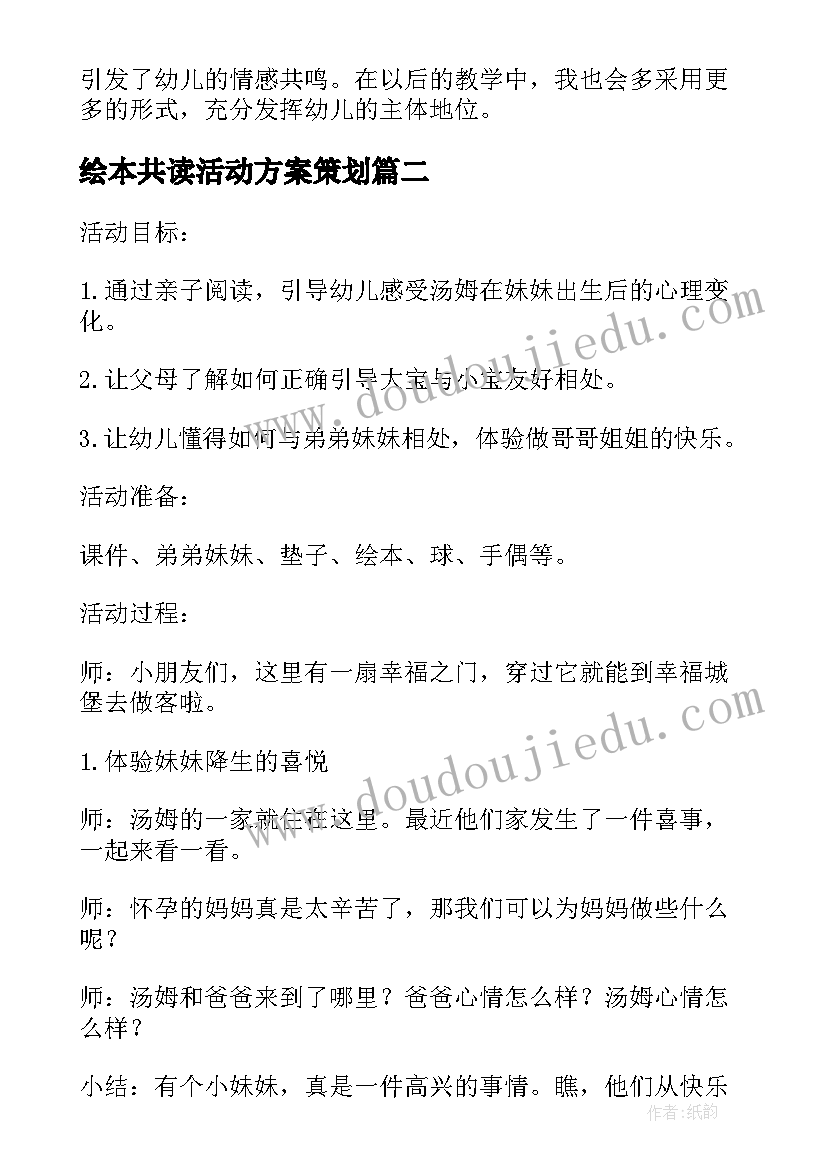 引发了幼儿的情感共鸣。在以后的教学中，我也会多采用更多的形式，充分发挥幼儿的主体地位。

绘本共读活动方案策划篇二

活动目标：

1.通过亲子阅读，引导幼儿感受汤姆在妹妹出生后的心理变化。

2.让父母了解如何正确引导大宝与小宝友好相处。

3.让幼儿懂得如何与弟弟妹妹相处，体验做哥哥姐姐的快乐。

活动准备：

课件、弟弟妹妹、垫子、绘本、球、手偶等。

活动过程：

师：小朋友们，这里有一扇幸福之门，穿过它就能到幸福城堡去做客啦。

1.体验妹妹降生的喜悦

师：汤姆的一家就住在这里。最近他们家发生了一件喜事，一起来看一看。

师：怀孕的妈妈真是太辛苦了，那我们可以为妈妈做些什么呢？

师：汤姆和爸爸来到了哪里？爸爸心情怎么样？汤姆心情怎么样？

小结：有个小妹妹，真是一件高兴的事情。瞧，他们从快乐

www.doudoujiedu.com

www.doudoujiedu.com

作者:纸韵